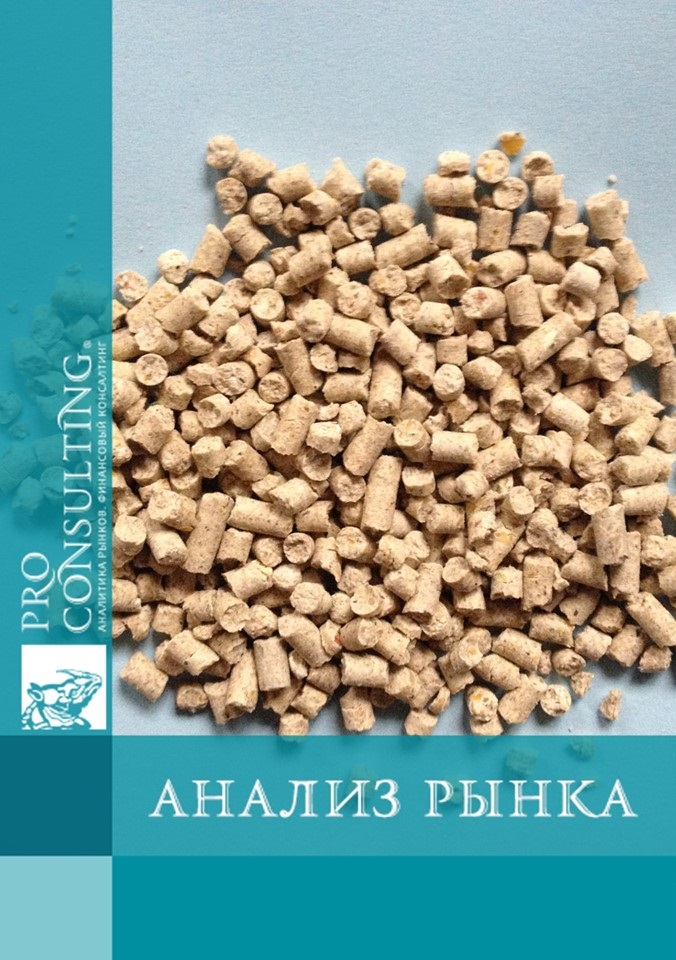 PRO CONSULTING®
АНАЛИТИКА РЫНКОВ. ФИНАНСОВЫЙ КОНСАЛТИНГ

АНАЛИЗ РЫНКА